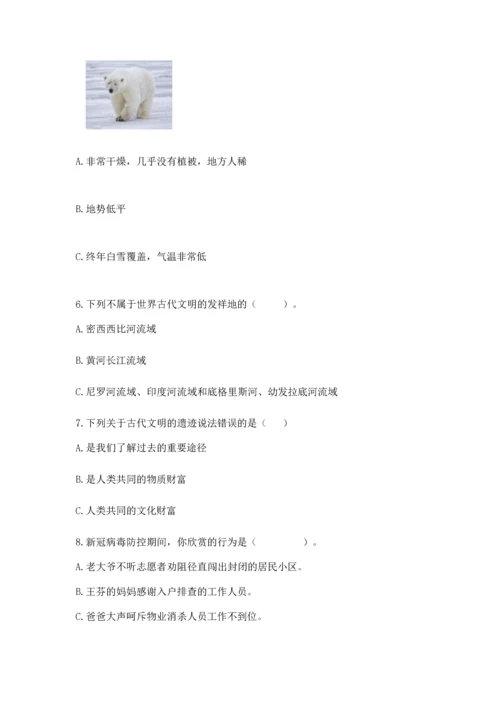 A. 非常干燥，几乎没有植被，地方人稀

B. 地势低平

C. 终年白雪覆盖，气温非常低

6. 下列不属于世界古代文明的发祥地的（　　）。

A. 密西西比河流域

B. 黄河长江流域

C. 尼罗河流域、印度河流域和底格里斯河、幼发拉底河流域

7. 下列关于古代文明的遗迹说法错误的是（　）

A. 是我们了解过去的重要途径

B. 是人类共同的物质财富

C. 人类共同的文化财富

8. 新冠病毒防控期间，你欣赏的行为是（　　　）。

A. 老大爷不听志愿者劝阻径直闯出封闭的居民小区。

B. 王芬的妈妈感谢入户排查的工作人员。

C. 爸爸大声呵斥物业消杀人员工作不到位。